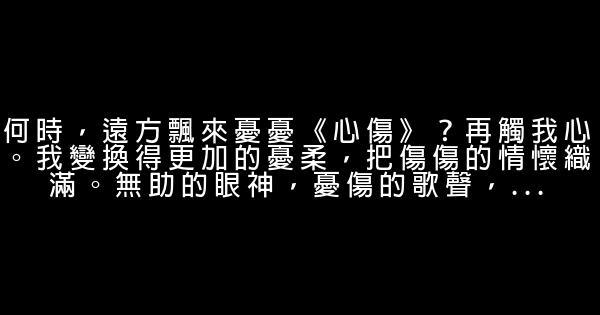 何時，遠方飄來憂憂《心傷》？再觸我心。我變換得更加的憂柔，把傷傷的情懷織滿。無助的眼神，憂傷的歌聲，...